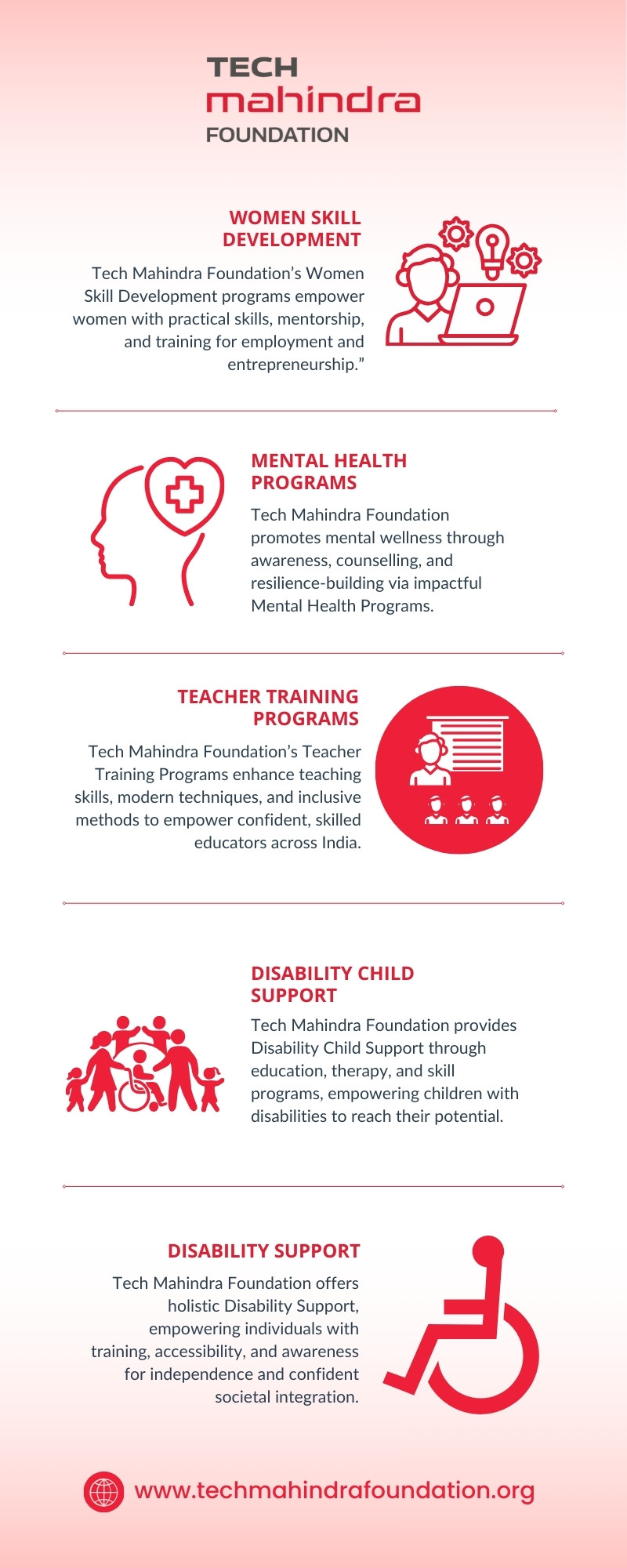 TECH
mahindra
FOUNDATION

WOMEN SKILL DEVELOPMENT

Tech Mahindra Foundation's Women Skill Development programs empower women with practical skills, mentorship, and training for employment and entrepreneurship."

MENTAL HEALTH PROGRAMS

Tech Mahindra Foundation promotes mental wellness through awareness, counselling, and resilience-building via impactful Mental Health Programs.

TEACHER TRAINING PROGRAMS

Tech Mahindra Foundation's Teacher Training Programs enhance teaching skills, modern techniques, and inclusive methods to empower confident, skilled educators across India.

DISABILITY CHILD SUPPORT

Tech Mahindra Foundation provides Disability Child Support through education, therapy, and skill programs, empowering children with disabilities to reach their potential.

DISABILITY SUPPORT

Tech Mahindra Foundation offers holistic Disability Support, empowering individuals with training, accessibility, and awareness for independence and confident societal integration.

www.techmahindrafoundation.org